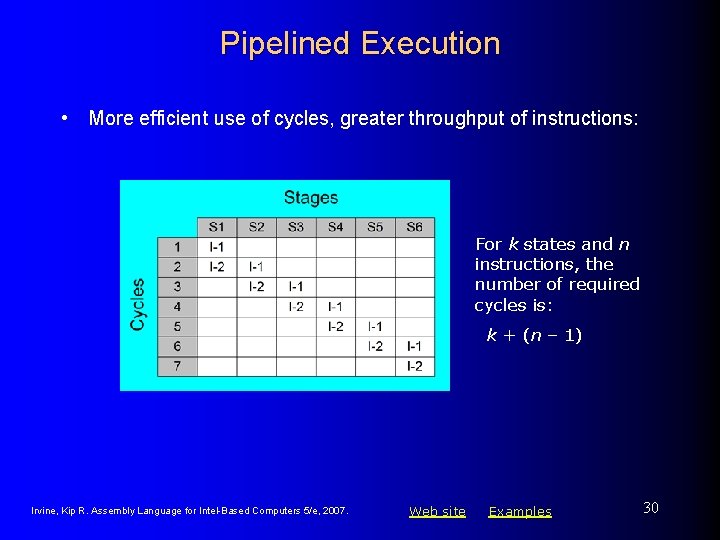 Pipelined Execution

• More efficient use of cycles, greater throughput of instructions:

Stages

Cycles

| | S1 | S2 | S3 | S4 | S5 | S6 |
|---|---|---|---|---|---|---|
| 1 | I-1 | | | | | |
| 2 | I-2 | I-1 | | | | |
| 3 | | I-2 | I-1 | | | |
| 4 | | | I-2 | I-1 | | |
| 5 | | | | I-2 | I-1 | |
| 6 | | | | | I-2 | I-1 |
| 7 | | | | | | I-2 |

For $k$ states and $n$ instructions, the number of required cycles is:

$k + (n - 1)$

Irvine, Kip R. Assembly Language for Intel-Based Computers 5/e, 2007.

Web site Examples

30